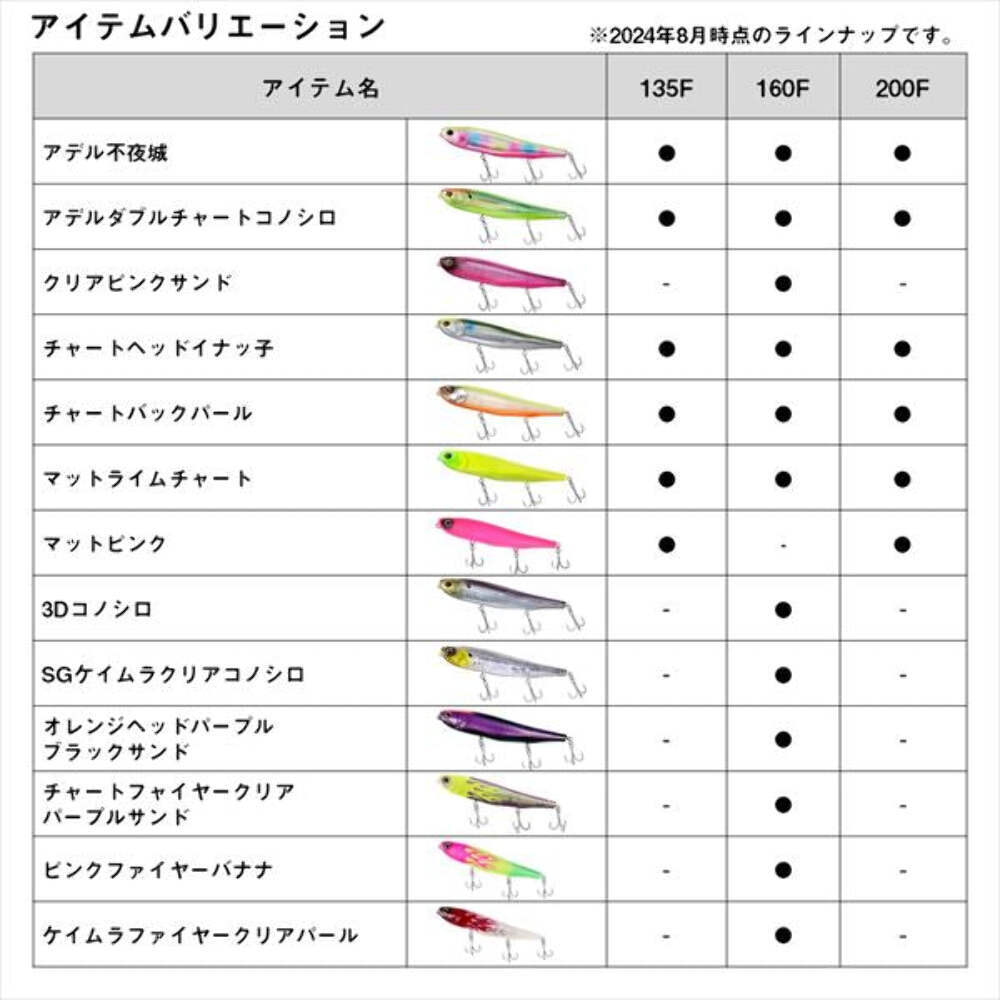 アイテムバリエーション

※2024年8月時点のラインナップです。

| アイテム名 | | 135F | 160F | 200F |
|---|---|---|---|---|
| アデル不夜城 | | ● | ● | ● |
| アデルダブルチャートコノシロ | | ● | ● | ● |
| クリアピンクサンド | | - | ● | - |
| チャートヘッドイナッ子 | | ● | ● | ● |
| チャートバックパール | | ● | ● | ● |
| マットライムチャート | | ● | ● | ● |
| マットピンク | | ● | - | ● |
| 3Dコノシロ | | - | ● | - |
| SGケイムラクリアコノシロ | | - | ● | - |
| オレンジヘッドパープル ブラックサンド | | - | ● | - |
| チャートファイヤークリア パープルサンド | | - | ● | - |
| ピンクファイヤーバナナ | | - | ● | - |
| ケイムラファイヤークリアパール | | - | ● | - |